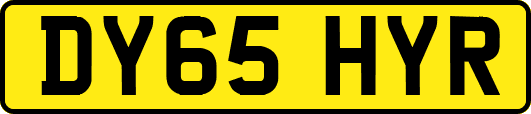 DY65 HYR